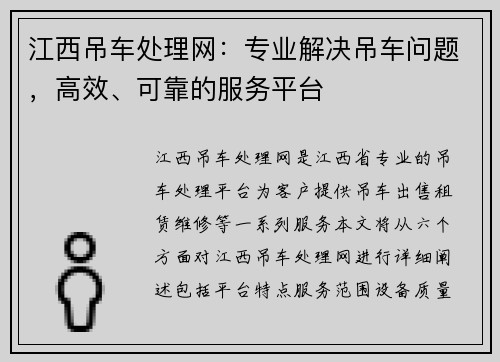 江西吊车处理网：专业解决吊车问题，高效、可靠的服务平台

江西吊车处理网是江西省专业的吊车处理平台为客户提供吊车出售租赁维修等一系列服务本文将从六个方面对江西吊车处理网进行详细阐述包括平台特点服务范围设备质量